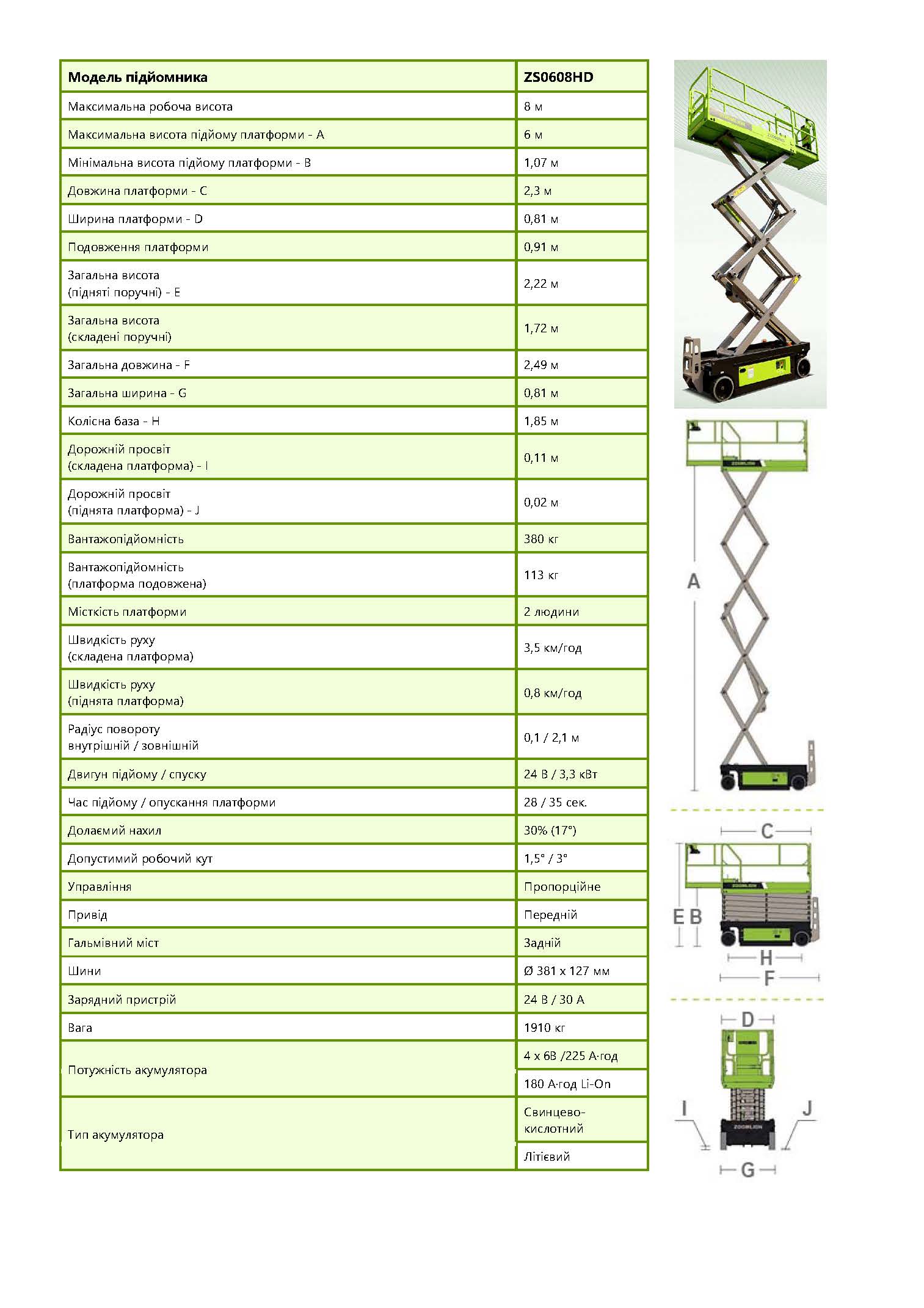 | Модель підйомника | ZS0608HD |
|---|---|
| Максимальна робоча висота | 8 м |
| Максимальна висота підйому платформи - A | 6 м |
| Мінімальна висота підйому платформи - B | 1,07 м |
| Довжина платформи - C | 2,3 м |
| Ширина платформи - D | 0,81 м |
| Подовження платформи | 0,91 м |
| Загальна висота (підняті поручні) - E | 2,22 м |
| Загальна висота (складені поручні) | 1,72 м |
| Загальна довжина - F | 2,49 м |
| Загальна ширина - G | 0,81 м |
| Колісна база - H | 1,85 м |
| Дорожній просвіт (складена платформа) - I | 0,11 м |
| Дорожній просвіт (піднята платформа) - J | 0,02 м |
| Вантажопідйомність | 380 кг |
| Вантажопідйомність (платформа подовжена) | 113 кг |
| Місткість платформи | 2 людини |
| Швидкість руху (складена платформа) | 3,5 км/год |
| Швидкість руху (піднята платформа) | 0,8 км/год |
| Радіус повороту внутрішній / зовнішній | 0,1 / 2,1 м |
| Двигун підйому / спуску | 24 В / 3,3 кВт |
| Час підйому / опускання платформи | 28 / 35 сек. |
| Долаємий нахил | 30% (17°) |
| Допустимий робочий кут | 1,5° / 3° |
| Управління | Пропорційне |
| Привід | Передній |
| Гальмівний міст | Задній |
| Шини | Ø 381 x 127 мм |
| Зарядний пристрій | 24 В / 30 А |
| Вага | 1910 кг |
| Потужність акумулятора | 4 x 6В /225 А·год |
| | 180 А·год Li-On |
| Тип акумулятора | Свинцево-кислотний |
| | Літієвий |

A

C

E B

H

F

D

I

J

G